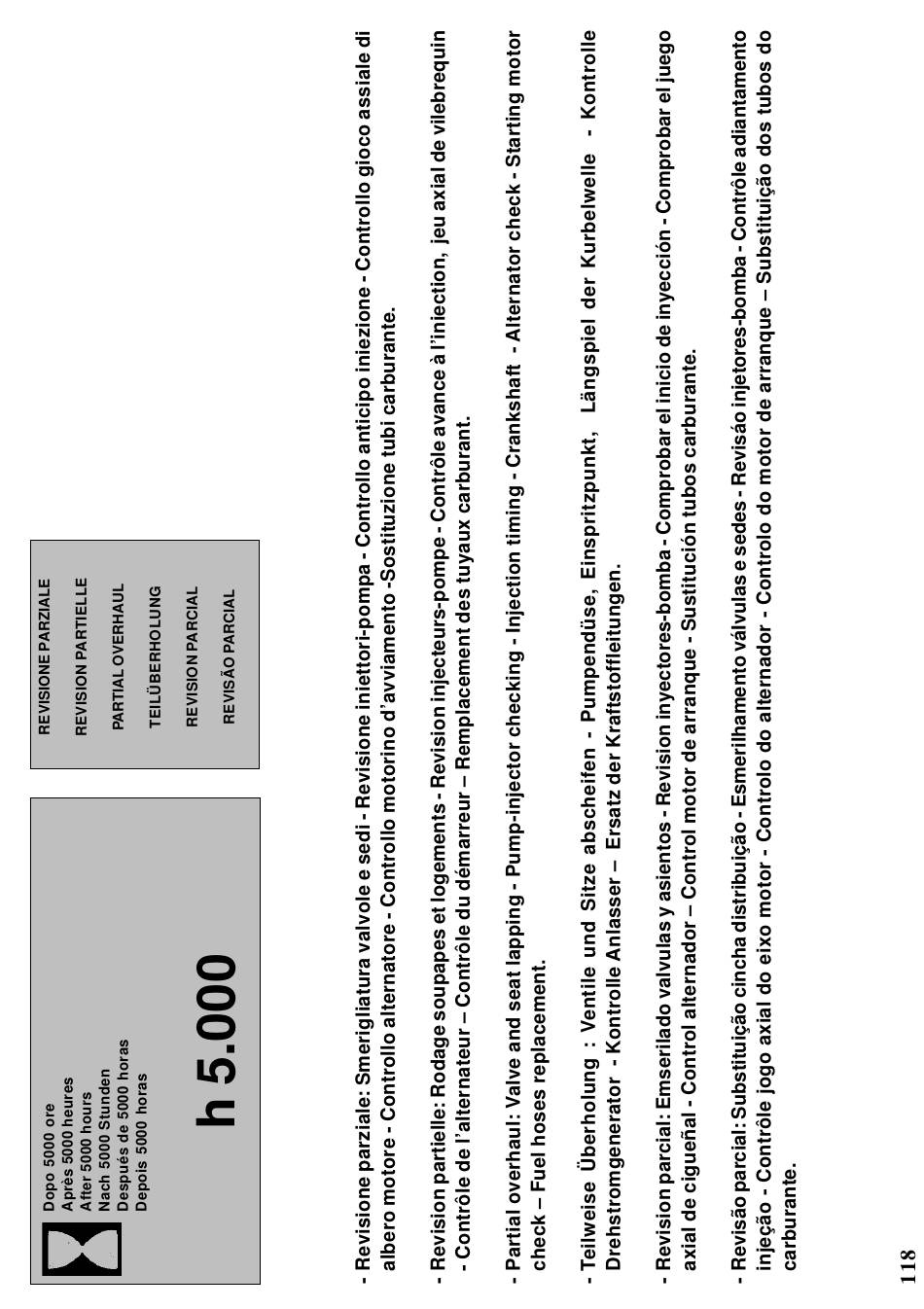 Dopo 5000 ore
Après 5000 heures
After 5000 hours
Nach 5000 Stunden
Después de 5000 horas
Depois 5000 horas

h 5.000

REVISIONE PARZIALE
REVISION PARTIELLE
PARTIAL OVERHAUL
TEILÜBERHOLUNG
REVISION PARCIAL
REVISÃO PARCIAL

- Revisione parziale: Smerigliatura valvole e sedi - Revisione iniettori-pompa - Controllo anticipo iniezione - Controllo gioco assiale di albero motore - Controllo alternatore - Controllo motorino d'avviamento -Sostituzione tubi carburante.

- Revision partielle: Rodage soupapes et logements - Revision injecteurs-pompe - Contrôle avance à l'iniection, jeu axial de vilebrequin - Contrôle de l'alternateur – Contrôle du démarreur – Remplacement des tuyaux carburant.

- Partial overhaul: Valve and seat lapping - Pump-injector checking - Injection timing - Crankshaft - Alternator check - Starting motor check – Fuel hoses replacement.

- Teilweise Überholung : Ventile und Sitze abscheifen - Pumpendüse, Einspritzpunkt, Längspiel der Kurbelwelle - Kontrolle Drehstromgenerator - Kontrolle Anlasser – Ersatz der Kraftstoffleitungen.

- Revision parcial: Emserilado valvulas y asientos - Revision inyectores-bomba - Comprobar el inicio de inyección - Comprobar el juego axial de cigueñal - Control alternador – Control motor de arranque - Sustitución tubos carburante.

- Revisão parcial: Substituição cincha distribuição - Esmerilhamento válvulas e sedes - Revisão injetores-bomba - Contrôle adiantamento injeção - Contrôle jogo axial do eixo motor - Controlo do alternador - Controlo do motor de arranque – Substituição dos tubos do carburante.

118